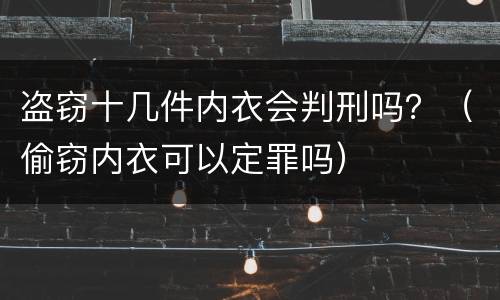 盗窃十几件内衣会判刑吗？（偷窃内衣可以定罪吗）